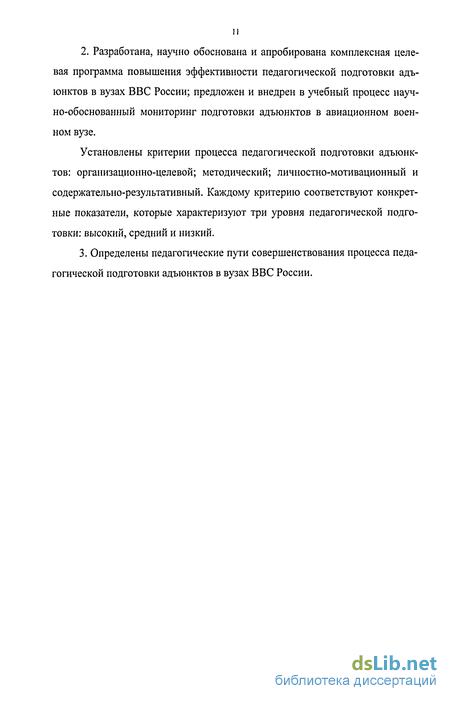 11

2. Разработана, научно обоснована и апробирована комплексная целевая программа повышения эффективности педагогической подготовки адъюнктов в вузах ВВС России; предложен и внедрен в учебный процесс научно-обоснованный мониторинг подготовки адъюнктов в авиационном военном вузе.

Установлены критерии процесса педагогической подготовки адъюнктов: организационно-целевой; методический; личностно-мотивационный и содержательно-результативный. Каждому критерию соответствуют конкретные показатели, которые характеризуют три уровня педагогической подготовки: высокий, средний и низкий.

3. Определены педагогические пути совершенствования процесса педагогической подготовки адъюнктов в вузах ВВС России.

dsLib.net
библиотека диссертаций